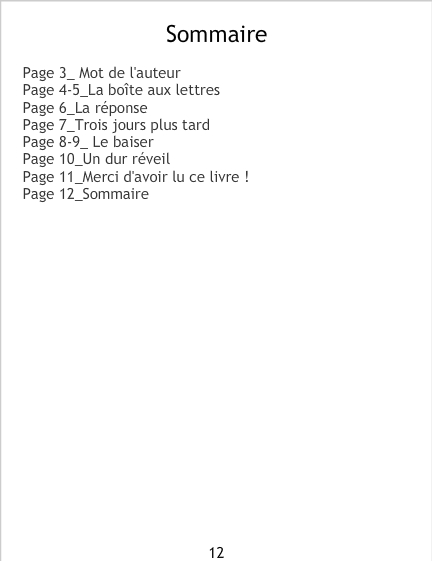 Sommaire

Page 3_ Mot de l'auteur
Page 4-5_La boîte aux lettres
Page 6_La réponse
Page 7_Trois jours plus tard
Page 8-9_ Le baiser
Page 10_Un dur réveil
Page 11_Merci d'avoir lu ce livre !
Page 12_Sommaire

12